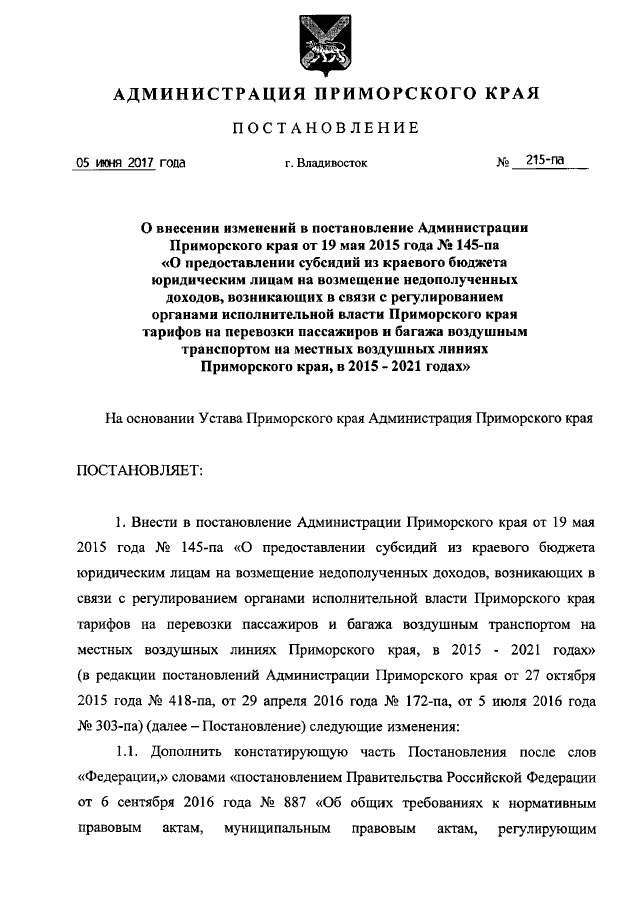 АДМИНИСТРАЦИЯ ПРИМОРСКОГО КРАЯ

ПОСТАНОВЛЕНИЕ

05 июня 2017 года г. Владивосток № 215-па

О внесении изменений в постановление Администрации Приморского края от 19 мая 2015 года № 145-па «О предоставлении субсидий из краевого бюджета юридическим лицам на возмещение недополученных доходов, возникающих в связи с регулированием органами исполнительной власти Приморского края тарифов на перевозки пассажиров и багажа воздушным транспортом на местных воздушных линиях Приморского края, в 2015 - 2021 годах»

На основании Устава Приморского края Администрация Приморского края

ПОСТАНОВЛЯЕТ:

1. Внести в постановление Администрации Приморского края от 19 мая 2015 года № 145-па «О предоставлении субсидий из краевого бюджета юридическим лицам на возмещение недополученных доходов, возникающих в связи с регулированием органами исполнительной власти Приморского края тарифов на перевозки пассажиров и багажа воздушным транспортом на местных воздушных линиях Приморского края, в 2015 - 2021 годах» (в редакции постановлений Администрации Приморского края от 27 октября 2015 года № 418-па, от 29 апреля 2016 года № 172-па, от 5 июля 2016 года № 303-па) (далее – Постановление) следующие изменения:

1.1. Дополнить констатирующую часть Постановления после слов «Федерации,» словами «постановлением Правительства Российской Федерации от 6 сентября 2016 года № 887 «Об общих требованиях к нормативным правовым актам, муниципальным правовым актам, регулирующим